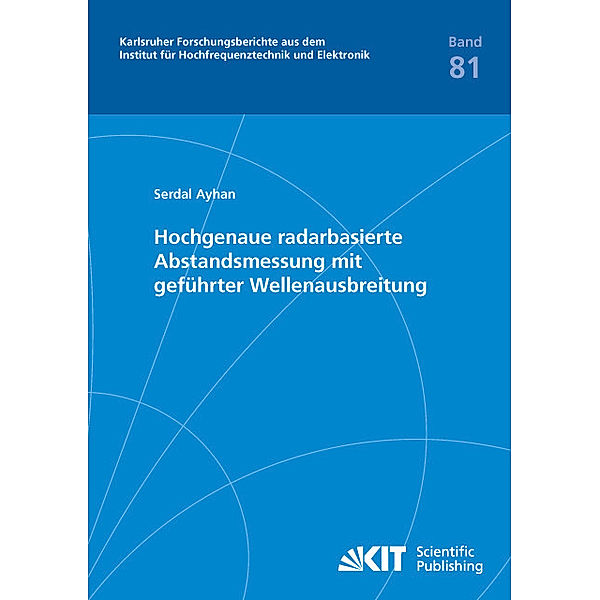 Karlsruher Forschungsberichte aus dem Institut für Hochfrequenztechnik und Elektronik

Band
81

Serdal Ayhan

Hochgenaue radarbasierte Abstandsmessung mit geführter Wellenausbreitung

KIT Scientific Publishing